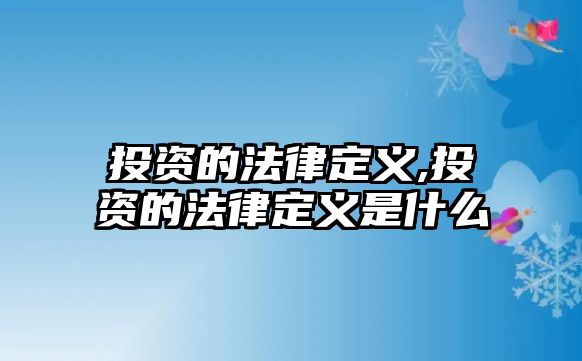 投资的法律定义,投资的法律定义是什么